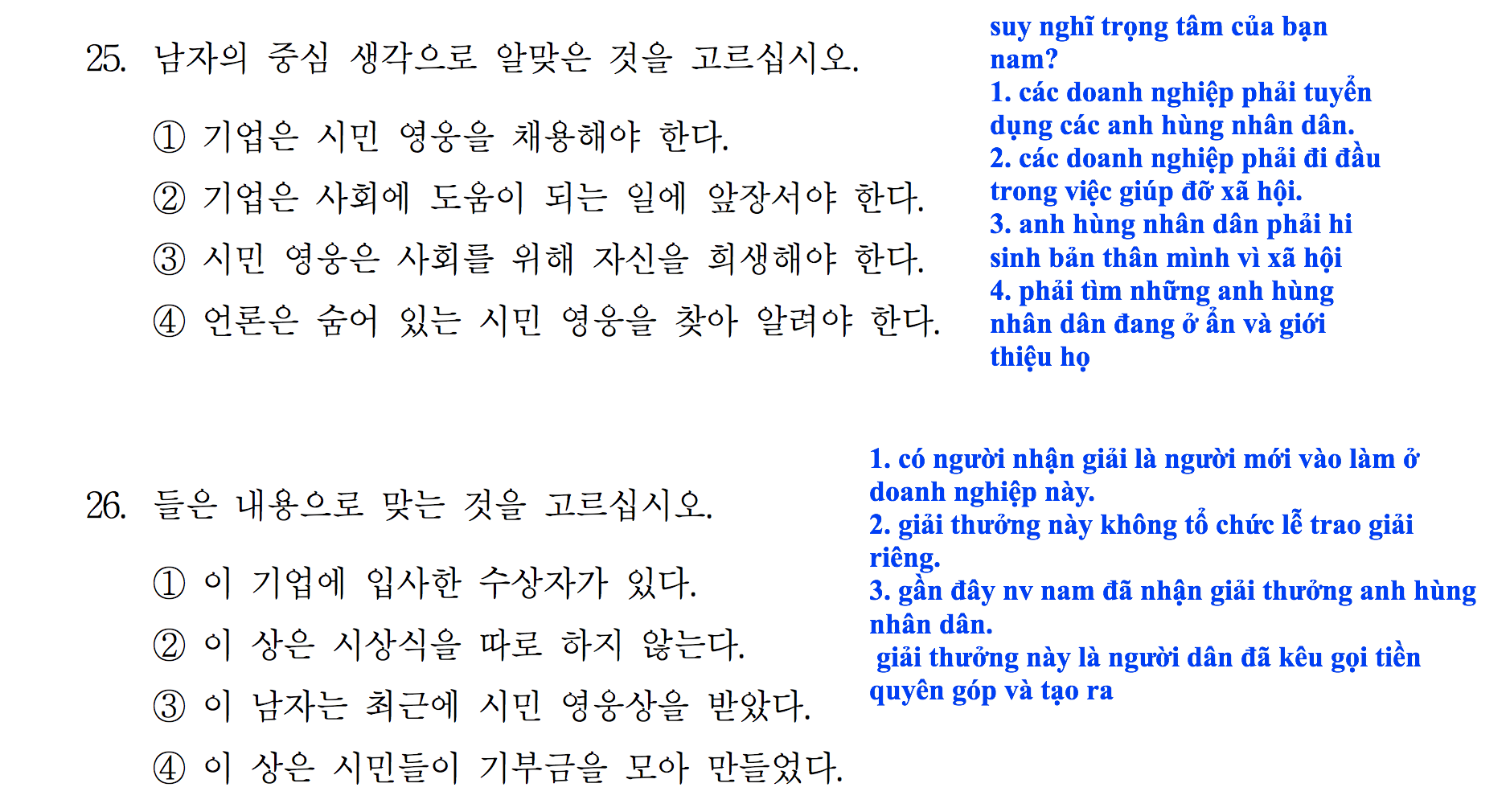 25. 남자의 중심 생각으로 알맞은 것을 고르십시오.

① 기업은 시민 영웅을 채용해야 한다.

② 기업은 사회에 도움이 되는 일에 앞장서야 한다.

③ 시민 영웅은 사회를 위해 자신을 희생해야 한다.

④ 언론은 숨어 있는 시민 영웅을 찾아 알려야 한다.

suy nghĩ trọng tâm của bạn nam?
1. các doanh nghiệp phải tuyển dụng các anh hùng nhân dân.
2. các doanh nghiệp phải đi đầu trong việc giúp đỡ xã hội.
3. anh hùng nhân dân phải hi sinh bản thân mình vì xã hội
4. phải tìm những anh hùng nhân dân đang ở ẩn và giới thiệu họ

26. 들은 내용으로 맞는 것을 고르십시오.

① 이 기업에 입사한 수상자가 있다.

② 이 상은 시상식을 따로 하지 않는다.

③ 이 남자는 최근에 시민 영웅상을 받았다.

④ 이 상은 시민들이 기부금을 모아 만들었다.

1. có người nhận giải là người mới vào làm ở doanh nghiệp này.
2. giải thưởng này không tổ chức lễ trao giải riêng.
3. gần đây nv nam đã nhận giải thưởng anh hùng nhân dân.
giải thưởng này là người dân đã kêu gọi tiền quyên góp và tạo ra